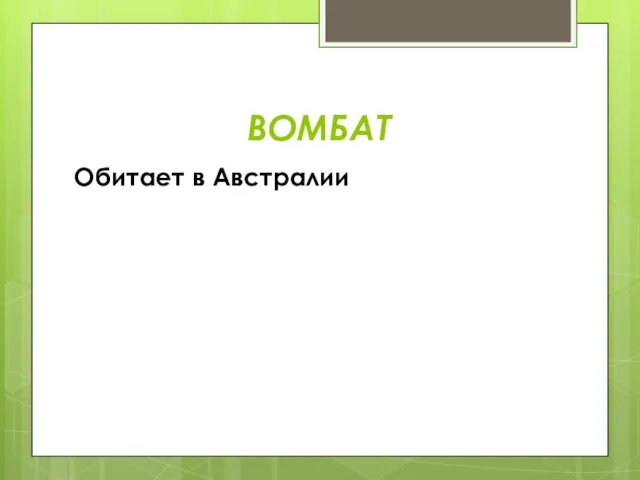 ВОМБАТ

Обитает в Австралии